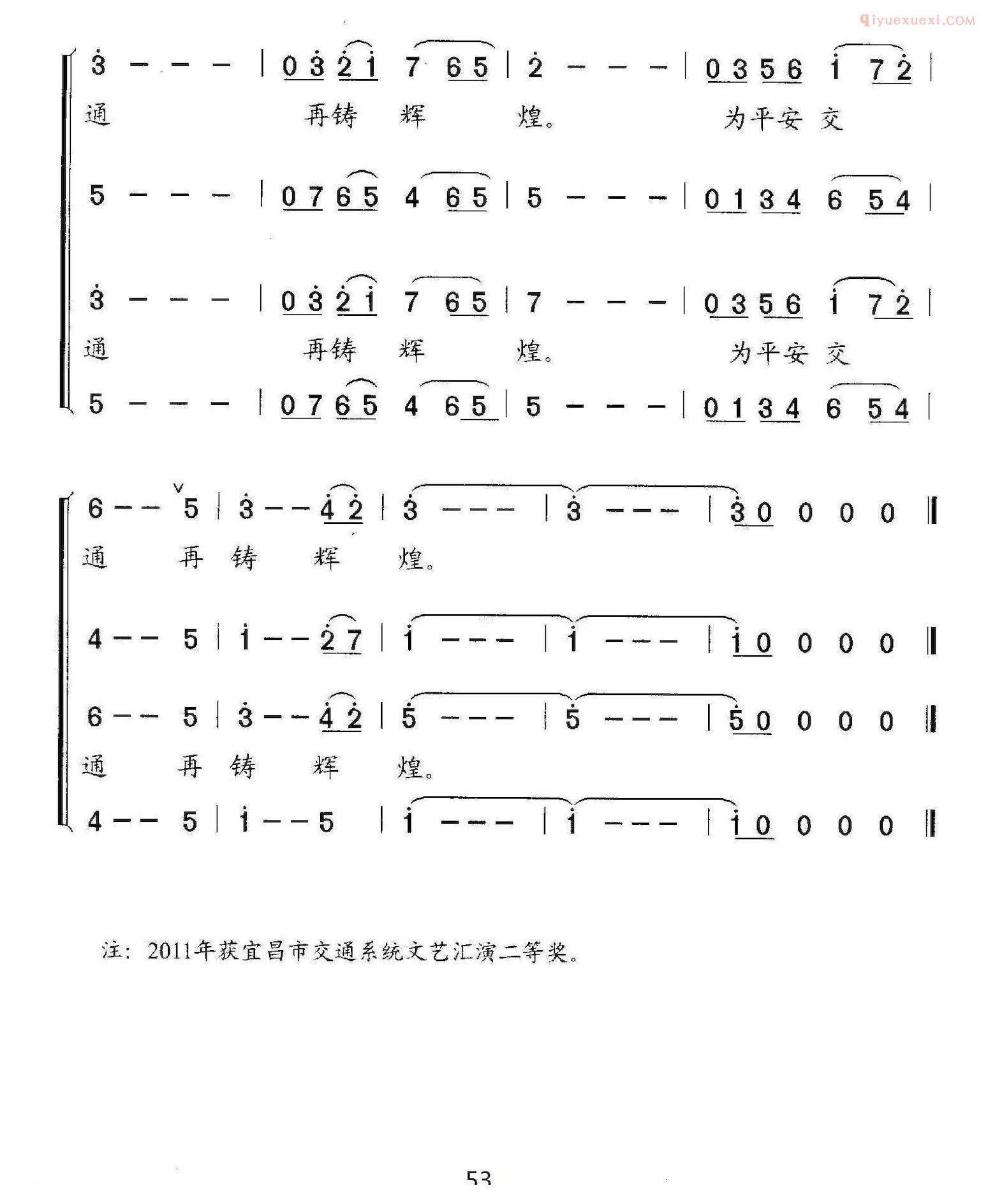 3 - - - | 0 3 2 1 7 6 5 | 2 - - - | 0 3 5 6 1 7 2 |
通 再铸 辉 煌。 为平安 交

5 - - - | 0 7 6 5 4 6 5 | 5 - - - | 0 1 3 4 6 5 4 |

3 - - - | 0 3 2 1 7 6 5 | 7 - - - | 0 3 5 6 1 7 2 |
通 再铸 辉 煌。 为平安 交

5 - - - | 0 7 6 5 4 6 5 | 5 - - - | 0 1 3 4 6 5 4 |

6 - - 5 | 3 - - 4 2 | 3 - - - | 3 - - - | 3 0 0 0 0 ‖
通 再 铸 辉 煌。

4 - - 5 | 1 - - 2 7 | 1 - - - | 1 - - - | 1 0 0 0 0 ‖

6 - - 5 | 3 - - 4 2 | 5 - - - | 5 - - - | 5 0 0 0 0 ‖
通 再 铸 辉 煌。

4 - - 5 | 1 - - 5 | 1 - - - | 1 - - - | 1 0 0 0 0 ‖

注：2011年获宜昌市交通系统文艺汇演二等奖。

53

qiyuexuexi.COM